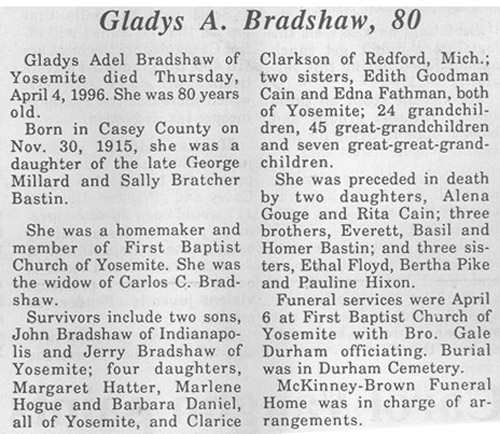 Gladys A. Bradshaw, 80

Gladys Adel Bradshaw of Yosemite died Thursday, April 4, 1996. She was 80 years old.

Born in Casey County on Nov. 30, 1915, she was a daughter of the late George Millard and Sally Bratcher Bastin.

She was a homemaker and member of First Baptist Church of Yosemite. She was the widow of Carlos C. Bradshaw.

Survivors include two sons, John Bradshaw of Indianapolis and Jerry Bradshaw of Yosemite; four daughters, Margaret Hatter, Marlene Hogue and Barbara Daniel, all of Yosemite, and Clarice Clarkson of Redford, Mich.; two sisters, Edith Goodman Cain and Edna Fathman, both of Yosemite; 24 grandchildren, 45 great-grandchildren and seven great-great-grandchildren.

She was preceded in death by two daughters, Alena Gouge and Rita Cain; three brothers, Everett, Basil and Homer Bastin; and three sisters, Ethal Floyd, Bertha Pike and Pauline Hixon.

Funeral services were April 6 at First Baptist Church of Yosemite with Bro. Gale Durham officiating. Burial was in Durham Cemetery.

McKinney-Brown Funeral Home was in charge of arrangements.